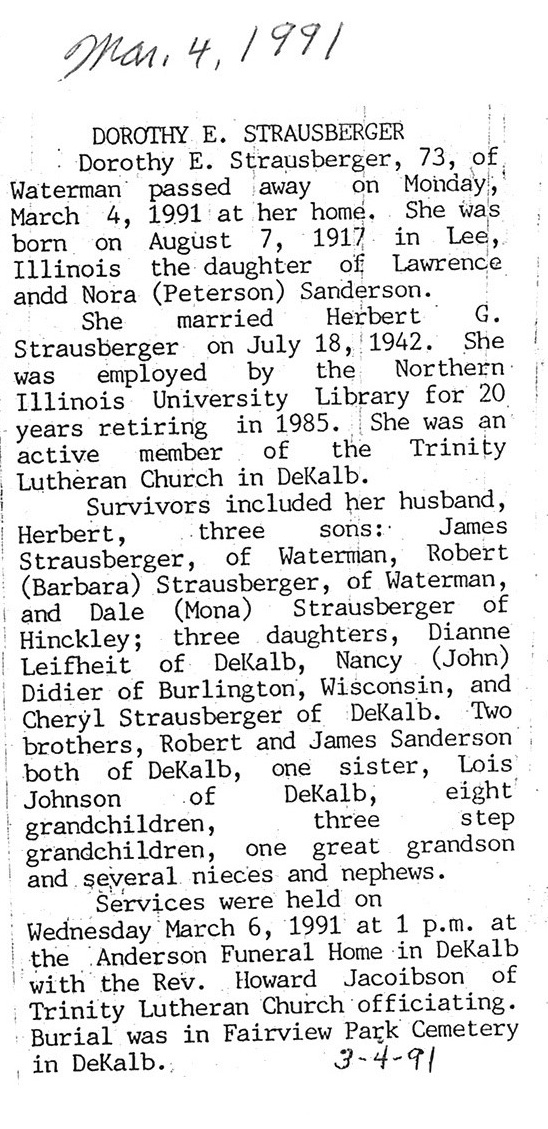 Mar. 4, 1991

DOROTHY E. STRAUSBERGER

Dorothy E. Strausberger, 73, of Waterman passed away on Monday, March 4, 1991 at her home. She was born on August 7, 1917 in Lee, Illinois the daughter of Lawrence andd Nora (Peterson) Sanderson.

She married Herbert G. Strausberger on July 18, 1942. She was employed by the Northern Illinois University Library for 20 years retiring in 1985. She was an active member of the Trinity Lutheran Church in DeKalb.

Survivors included her husband, Herbert, three sons: James Strausberger, of Waterman, Robert (Barbara) Strausberger, of Waterman, and Dale (Mona) Strausberger of Hinckley; three daughters, Dianne Leifheit of DeKalb, Nancy (John) Didier of Burlington, Wisconsin, and Cheryl Strausberger of DeKalb. Two brothers, Robert and James Sanderson both of DeKalb, one sister, Lois Johnson of DeKalb, eight grandchildren, three step grandchildren, one great grandson and several nieces and nephews.

Services were held on Wednesday March 6, 1991 at 1 p.m. at the Anderson Funeral Home in DeKalb with the Rev. Howard Jacoibson of Trinity Lutheran Church officiating. Burial was in Fairview Park Cemetery in DeKalb.

3-4-91